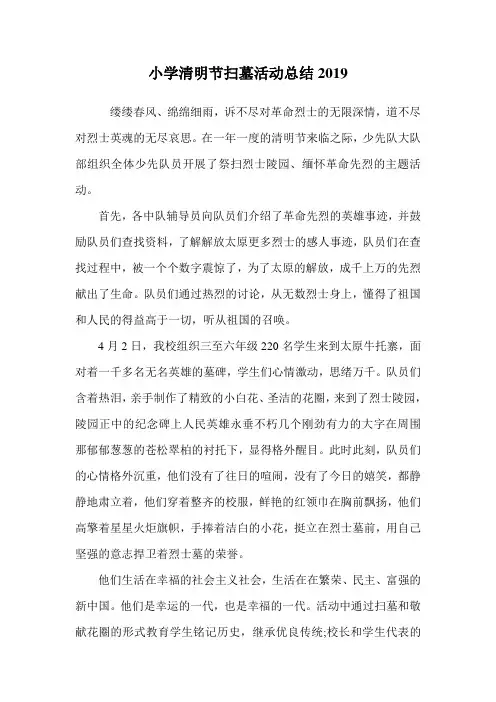 小学清明节扫墓活动总结 2019

缕缕春风、绵绵细雨，诉不尽对革命烈士的无限深情，道不尽对烈士英魂的无尽哀思。在一年一度的清明节来临之际，少先队大队部组织全体少先队员开展了祭扫烈士陵园、缅怀革命先烈的主题活动。

首先，各中队辅导员向队员们介绍了革命先烈的英雄事迹，并鼓励队员们查找资料，了解解放太原更多烈士的感人事迹，队员们在查找过程中，被一个个数字震惊了，为了太原的解放，成千上万的先烈献出了生命。队员们通过热烈的讨论，从无数烈士身上，懂得了祖国和人民的得益高于一切，听从祖国的召唤。

4 月 2 日，我校组织三至六年级 220 名学生来到太原牛托寨，面对着一千多名无名英雄的墓碑，学生们心情激动，思绪万千。队员们含着热泪，亲手制作了精致的小白花、圣洁的花圈，来到了烈士陵园，陵园正中的纪念碑上人民英雄永垂不朽几个刚劲有力的大字在周围那郁郁葱葱的苍松翠柏的衬托下，显得格外醒目。此时此刻，队员们的心情格外沉重，他们没有了往日的喧闹，没有了今日的嬉笑，都静静地肃立着，他们穿着整齐的校服，鲜艳的红领巾在胸前飘扬，他们高擎着星星火炬旗帜，手捧着洁白的小花，挺立在烈士墓前，用自己坚强的意志捍卫着烈士墓的荣誉。

他们生活在幸福的社会主义社会，生活在在繁荣、民主、富强的新中国。他们是幸运的一代，也是幸福的一代。活动中通过扫墓和敬献花圈的形式教育学生铭记历史，继承优良传统;校长和学生代表的